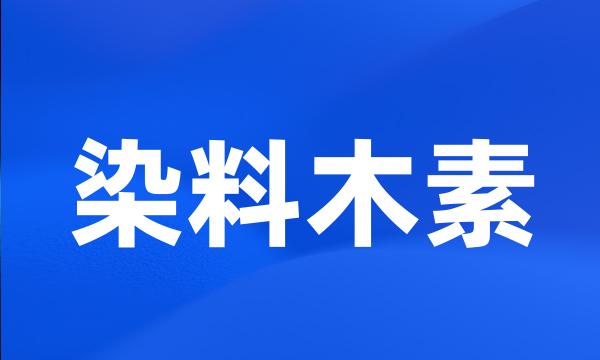 染料木素